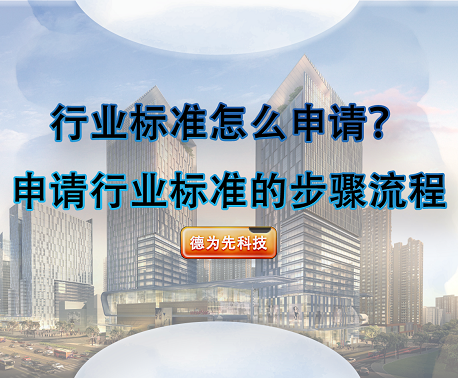 行业标准怎么申请？
申请行业标准的步骤流程

德为先科技